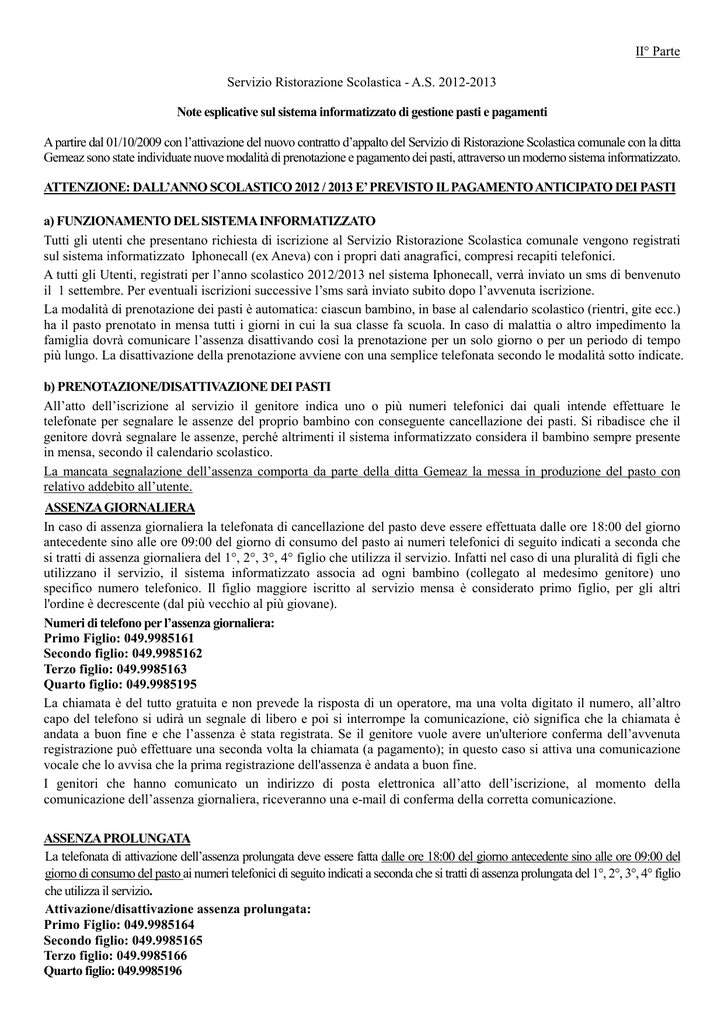 II° Parte

Servizio Ristorazione Scolastica - A.S. 2012-2013

Note esplicative sul sistema informatizzato di gestione pasti e pagamenti

A partire dal 01/10/2009 con l'attivazione del nuovo contratto d'appalto del Servizio di Ristorazione Scolastica comunale con la ditta Gemeaz sono state individuate nuove modalità di prenotazione e pagamento dei pasti, attraverso un moderno sistema informatizzato.

ATTENZIONE: DALL'ANNO SCOLASTICO 2012 / 2013 E' PREVISTO IL PAGAMENTO ANTICIPATO DEI PASTI

a) FUNZIONAMENTO DEL SISTEMA INFORMATIZZATO

Tutti gli utenti che presentano richiesta di iscrizione al Servizio Ristorazione Scolastica comunale vengono registrati sul sistema informatizzato Iphonecall (ex Aneva) con i propri dati anagrafici, compresi recapiti telefonici.

A tutti gli Utenti, registrati per l'anno scolastico 2012/2013 nel sistema Iphonecall, verrà inviato un sms di benvenuto il 1 settembre. Per eventuali iscrizioni successive l'sms sarà inviato subito dopo l'avvenuta iscrizione.

La modalità di prenotazione dei pasti è automatica: ciascun bambino, in base al calendario scolastico (rientri, gite ecc.) ha il pasto prenotato in mensa tutti i giorni in cui la sua classe fa scuola. In caso di malattia o altro impedimento la famiglia dovrà comunicare l'assenza disattivando così la prenotazione per un solo giorno o per un periodo di tempo più lungo. La disattivazione della prenotazione avviene con una semplice telefonata secondo le modalità sotto indicate.

b) PRENOTAZIONE/DISATTIVAZIONE DEI PASTI

All'atto dell'iscrizione al servizio il genitore indica uno o più numeri telefonici dai quali intende effettuare le telefonate per segnalare le assenze del proprio bambino con conseguente cancellazione dei pasti. Si ribadisce che il genitore dovrà segnalare le assenze, perché altrimenti il sistema informatizzato considera il bambino sempre presente in mensa, secondo il calendario scolastico.

La mancata segnalazione dell'assenza comporta da parte della ditta Gemeaz la messa in produzione del pasto con relativo addebito all'utente.

ASSENZA GIORNALIERA

In caso di assenza giornaliera la telefonata di cancellazione del pasto deve essere effettuata dalle ore 18:00 del giorno antecedente sino alle ore 09:00 del giorno di consumo del pasto ai numeri telefonici di seguito indicati a seconda che si tratti di assenza giornaliera del 1°, 2°, 3°, 4° figlio che utilizza il servizio. Infatti nel caso di una pluralità di figli che utilizzano il servizio, il sistema informatizzato associa ad ogni bambino (collegato al medesimo genitore) uno specifico numero telefonico. Il figlio maggiore iscritto al servizio mensa è considerato primo figlio, per gli altri l'ordine è decrescente (dal più vecchio al più giovane).

Numeri di telefono per l'assenza giornaliera:
Primo Figlio: 049.9985161
Secondo figlio: 049.9985162
Terzo figlio: 049.9985163
Quarto figlio: 049.9985195

La chiamata è del tutto gratuita e non prevede la risposta di un operatore, ma una volta digitato il numero, all'altro capo del telefono si udirà un segnale di libero e poi si interrompe la comunicazione, ciò significa che la chiamata è andata a buon fine e che l'assenza è stata registrata. Se il genitore vuole avere un'ulteriore conferma dell'avvenuta registrazione può effettuare una seconda volta la chiamata (a pagamento); in questo caso si attiva una comunicazione vocale che lo avvisa che la prima registrazione dell'assenza è andata a buon fine.

I genitori che hanno comunicato un indirizzo di posta elettronica all'atto dell'iscrizione, al momento della comunicazione dell'assenza giornaliera, riceveranno una e-mail di conferma della corretta comunicazione.

ASSENZA PROLUNGATA

La telefonata di attivazione dell'assenza prolungata deve essere fatta dalle ore 18:00 del giorno antecedente sino alle ore 09:00 del giorno di consumo del pasto ai numeri telefonici di seguito indicati a seconda che si tratti di assenza prolungata del 1°, 2°, 3°, 4° figlio che utilizza il servizio.

Attivazione/disattivazione assenza prolungata:
Primo Figlio: 049.9985164
Secondo figlio: 049.9985165
Terzo figlio: 049.9985166
Quarto figlio: 049.9985196